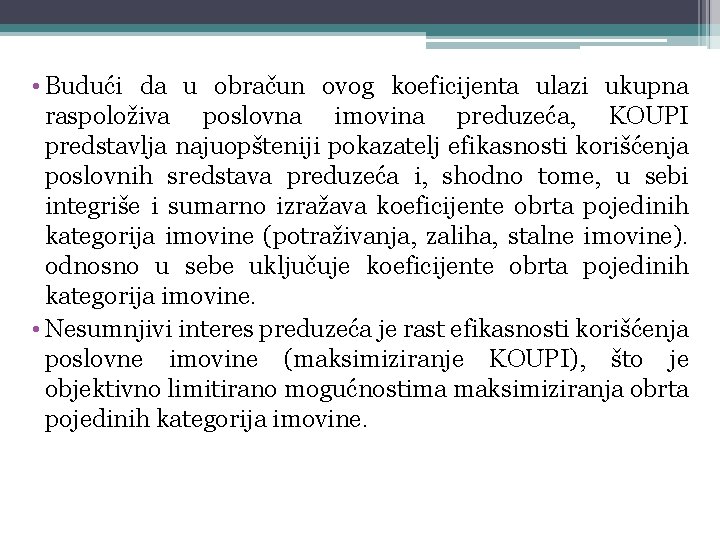 • Budući da u obračun ovog koeficijenta ulazi ukupna raspoloživa poslovna imovina preduzeća, KOUPI predstavlja najuopšteniji pokazatelj efikasnosti korišćenja poslovnih sredstava preduzeća i, shodno tome, u sebi integriše i sumarno izražava koeficijente obrta pojedinih kategorija imovine (potraživanja, zaliha, stalne imovine). odnosno u sebe uključuje koeficijente obrta pojedinih kategorija imovine.

• Nesumnjivi interes preduzeća je rast efikasnosti korišćenja poslovne imovine (maksimiziranje KOUPI), što je objektivno limitirano mogućnostima maksimiziranja obrta pojedinih kategorija imovine.